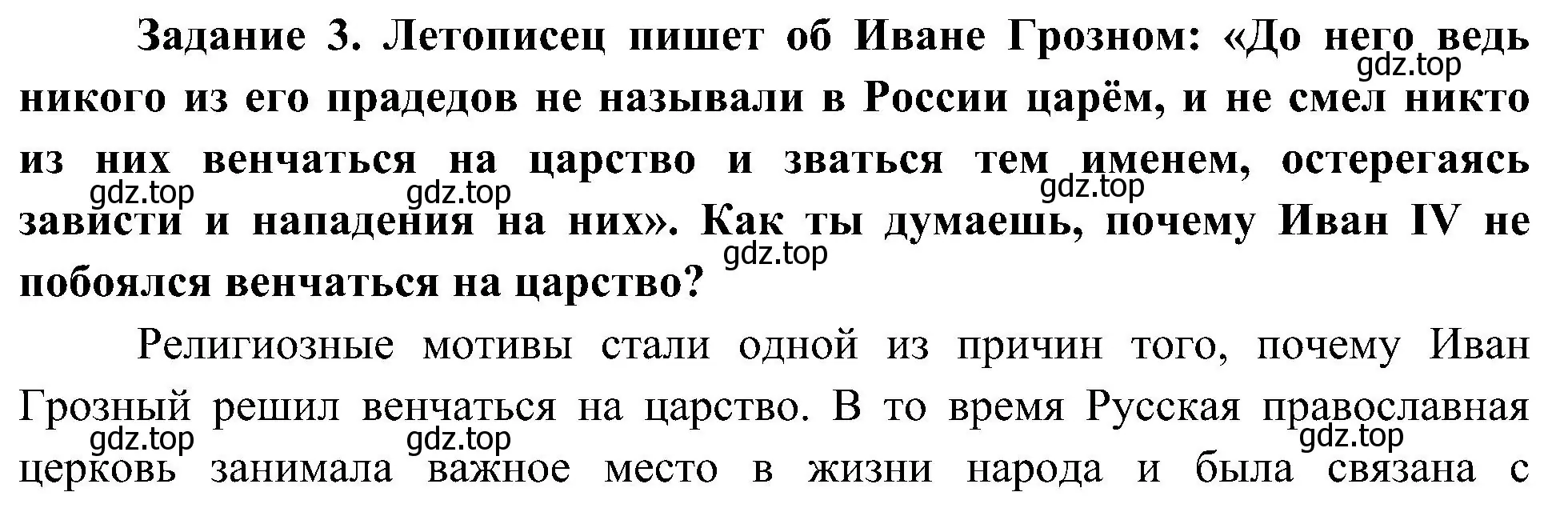 Задание 3. Летописец пишет об Иване Грозном: «До него ведь никого из его прадедов не называли в России царём, и не смел никто из них венчаться на царство и зваться тем именем, остерегаясь зависти и нападения на них». Как ты думаешь, почему Иван IV не побоялся венчаться на царство?

gdz.top gdz.top gdz.top gdz.top gdz.top

Религиозные мотивы стали одной из причин того, почему Иван Грозный решил венчаться на царство. В то время Русская православная церковь занимала важное место в жизни народа и была связана с

gdz.top gdz.top gdz.top